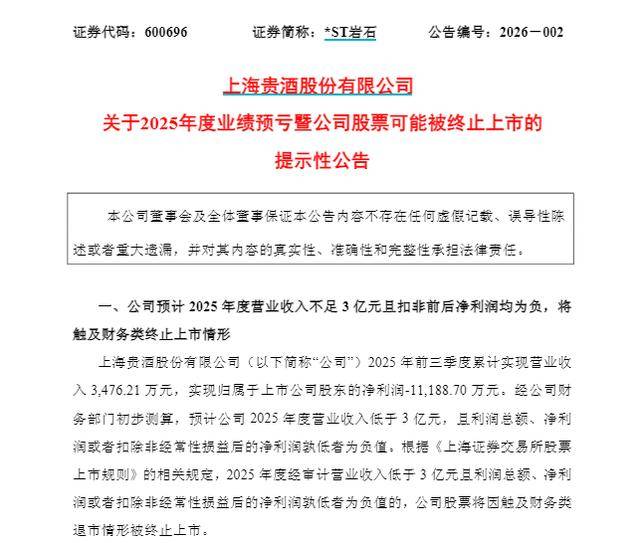 证券代码：600696　　证券简称：*ST岩石　　公告编号：2026－002

上海贵酒股份有限公司

关于2025年度业绩预亏暨公司股票可能被终止上市的

提示性公告

本公司董事会及全体董事保证本公告内容不存在任何虚假记载、误导性陈述或者重大遗漏，并对其内容的真实性、准确性和完整性承担法律责任。

一、公司预计 2025 年度营业收入不足 3 亿元且扣非前后净利润均为负，将触及财务类终止上市情形

上海贵酒股份有限公司（以下简称“公司”）2025 年前三季度累计实现营业收入 3,476.21 万元，实现归属于上市公司股东的净利润-11,188.70 万元。经公司财务部门初步测算，预计公司 2025 年度营业收入低于 3 亿元，且利润总额、净利润或者扣除非经常性损益后的净利润孰低者为负值。根据《上海证券交易所股票上市规则》的相关规定，2025 年度经审计营业收入低于 3 亿元且利润总额、净利润或者扣除非经常性损益后的净利润孰低者为负值的，公司股票将因触及财务类退市情形被终止上市。